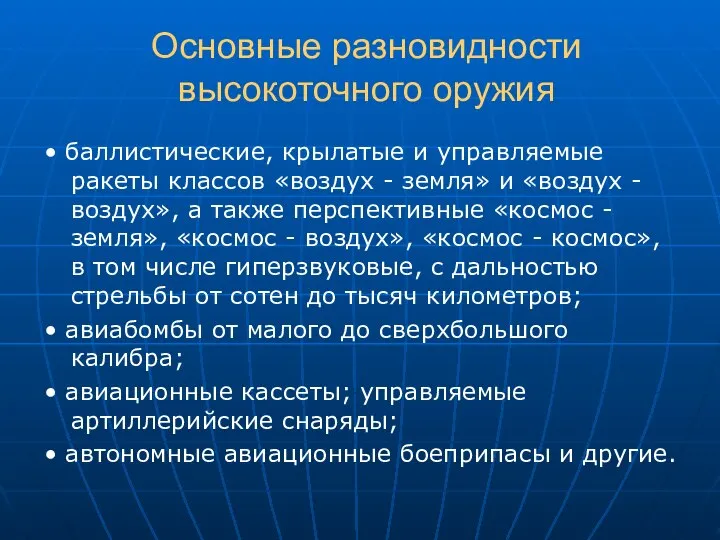 Основные разновидности высокоточного оружия

• баллистические, крылатые и управляемые ракеты классов «воздух - земля» и «воздух - воздух», а также перспективные «космос - земля», «космос - воздух», «космос - космос», в том числе гиперзвуковые, с дальностью стрельбы от сотен до тысяч километров;

• авиабомбы от малого до сверхбольшого калибра;

• авиационные кассеты; управляемые артиллерийские снаряды;

• автономные авиационные боеприпасы и другие.